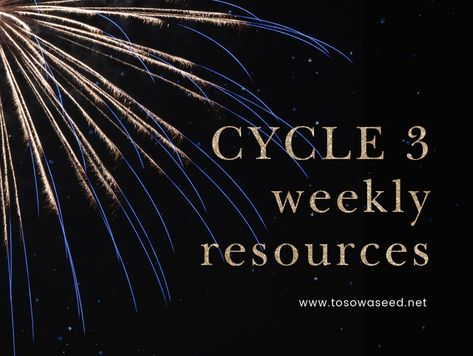 CYCLE 3
weekly
resources

www.tosowaseed.net